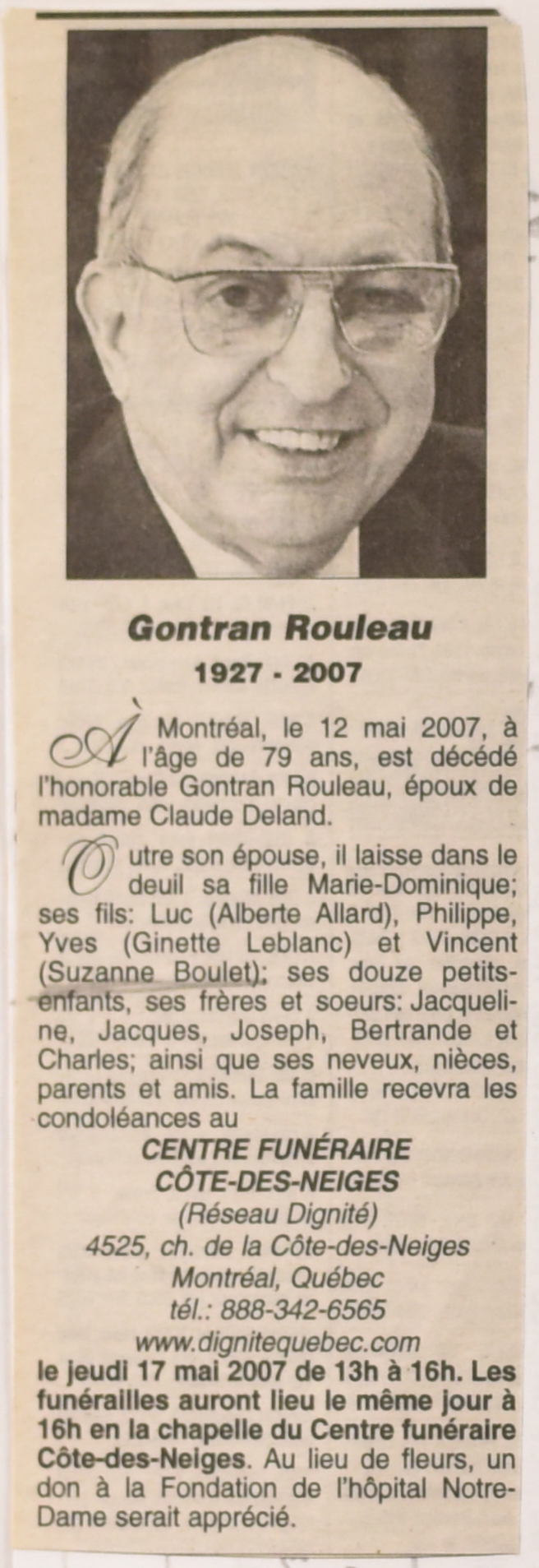 Gontran Rouleau
1927 - 2007

À Montréal, le 12 mai 2007, à l'âge de 79 ans, est décédé l'honorable Gontran Rouleau, époux de madame Claude Deland.

Outre son épouse, il laisse dans le deuil sa fille Marie-Dominique; ses fils: Luc (Alberte Allard), Philippe, Yves (Ginette Leblanc) et Vincent (Suzanne Boulet); ses douze petits-enfants, ses frères et soeurs: Jacqueline, Jacques, Joseph, Bertrande et Charles; ainsi que ses neveux, nièces, parents et amis. La famille recevra les condoléances au

CENTRE FUNÉRAIRE
CÔTE-DES-NEIGES
(Réseau Dignité)
4525, ch. de la Côte-des-Neiges
Montréal, Québec
tél.: 888-342-6565
www.dignitequebec.com

le jeudi 17 mai 2007 de 13h à 16h. Les funérailles auront lieu le même jour à 16h en la chapelle du Centre funéraire Côte-des-Neiges. Au lieu de fleurs, un don à la Fondation de l'hôpital Notre-Dame serait apprécié.